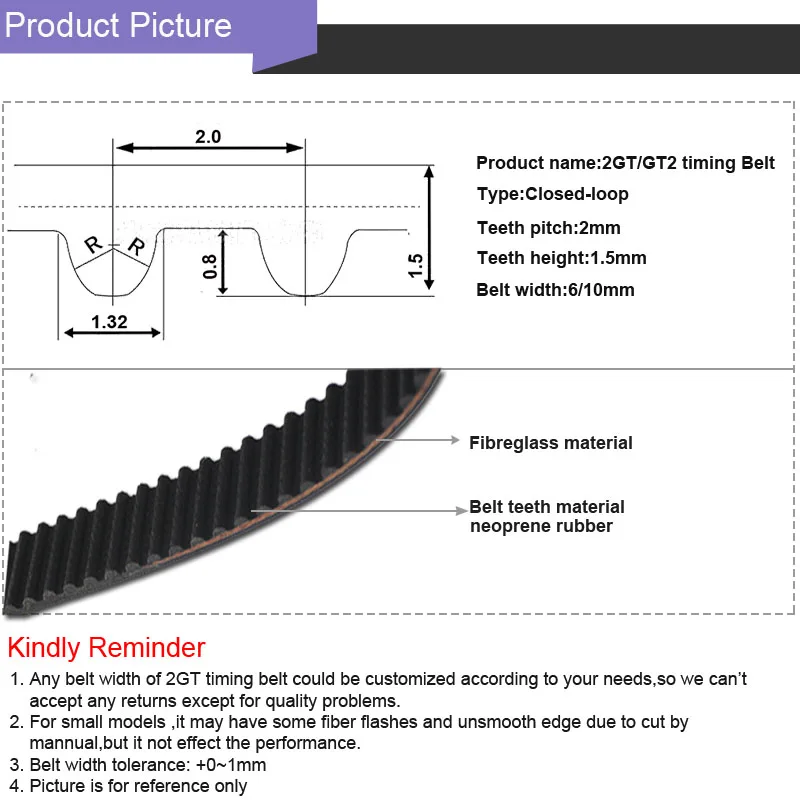 Product Picture

2.0

R R

0.8

1.5

1.32

Product name:2GT/GT2 timing Belt
Type:Closed-loop
Teeth pitch:2mm
Teeth height:1.5mm
Belt width:6/10mm

Fibreglass material

Belt teeth material
neoprene rubber

Kindly Reminder

1. Any belt width of 2GT timing belt could be customized according to your needs,so we can't accept any returns except for quality problems.
2. For small models ,it may have some fiber flashes and unsmooth edge due to cut by mannual,but it not effect the performance.
3. Belt width tolerance: +0~1mm
4. Picture is for reference only